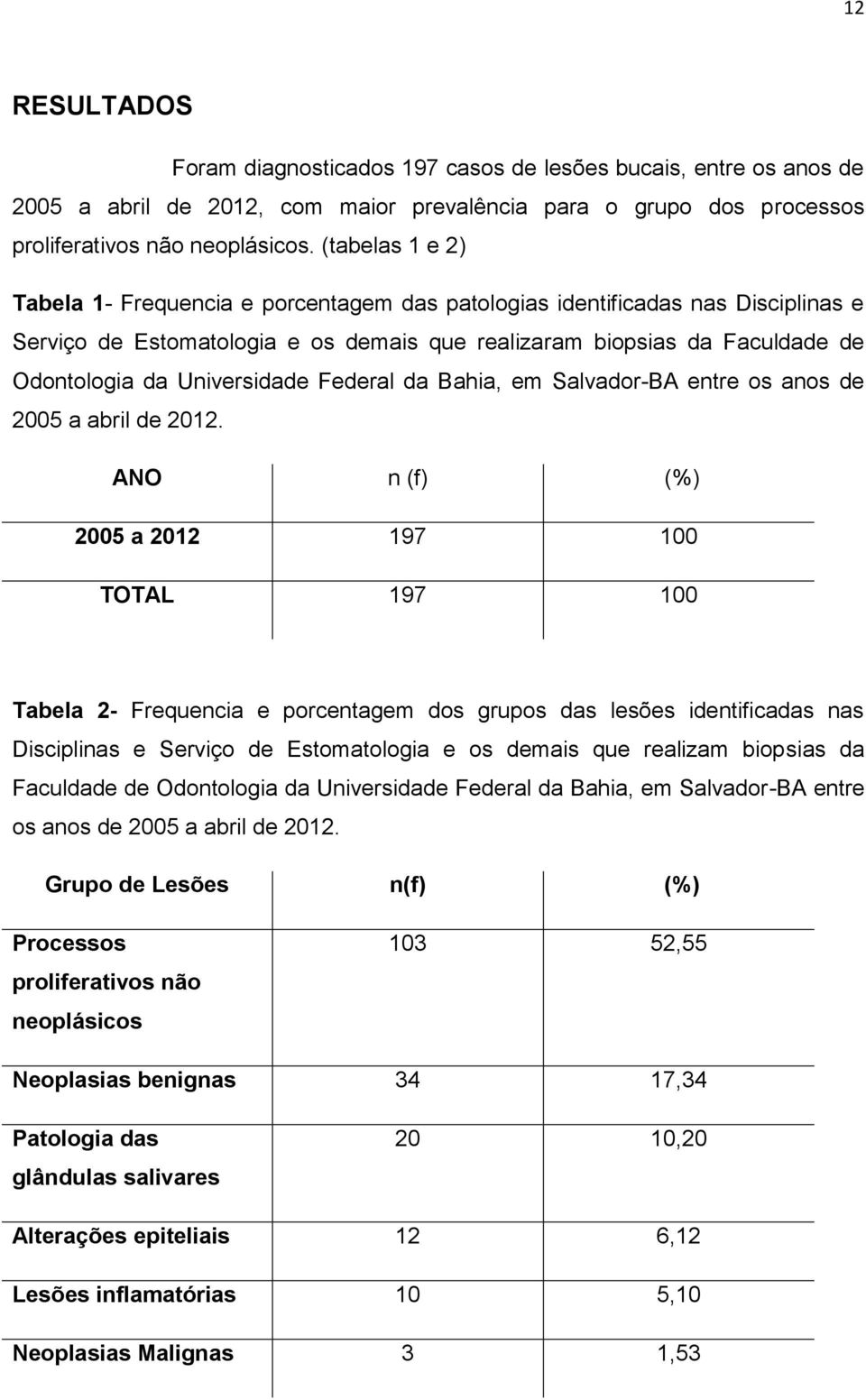 12

RESULTADOS

Foram diagnosticados 197 casos de lesões bucais, entre os anos de 2005 a abril de 2012, com maior prevalência para o grupo dos processos proliferativos não neoplásicos. (tabelas 1 e 2)

Tabela 1- Frequencia e porcentagem das patologias identificadas nas Disciplinas e Serviço de Estomatologia e os demais que realizaram biopsias da Faculdade de Odontologia da Universidade Federal da Bahia, em Salvador-BA entre os anos de 2005 a abril de 2012.

| ANO | n (f) | (%) |
|---|---|---|
| 2005 a 2012 | 197 | 100 |
| TOTAL | 197 | 100 |

Tabela 2- Frequencia e porcentagem dos grupos das lesões identificadas nas Disciplinas e Serviço de Estomatologia e os demais que realizam biopsias da Faculdade de Odontologia da Universidade Federal da Bahia, em Salvador-BA entre os anos de 2005 a abril de 2012.

| Grupo de Lesões | n(f) | (%) |
|---|---|---|
| Processos proliferativos não neoplásicos | 103 | 52,55 |
| Neoplasias benignas | 34 | 17,34 |
| Patologia das glândulas salivares | 20 | 10,20 |
| Alterações epiteliais | 12 | 6,12 |
| Lesões inflamatórias | 10 | 5,10 |
| Neoplasias Malignas | 3 | 1,53 |